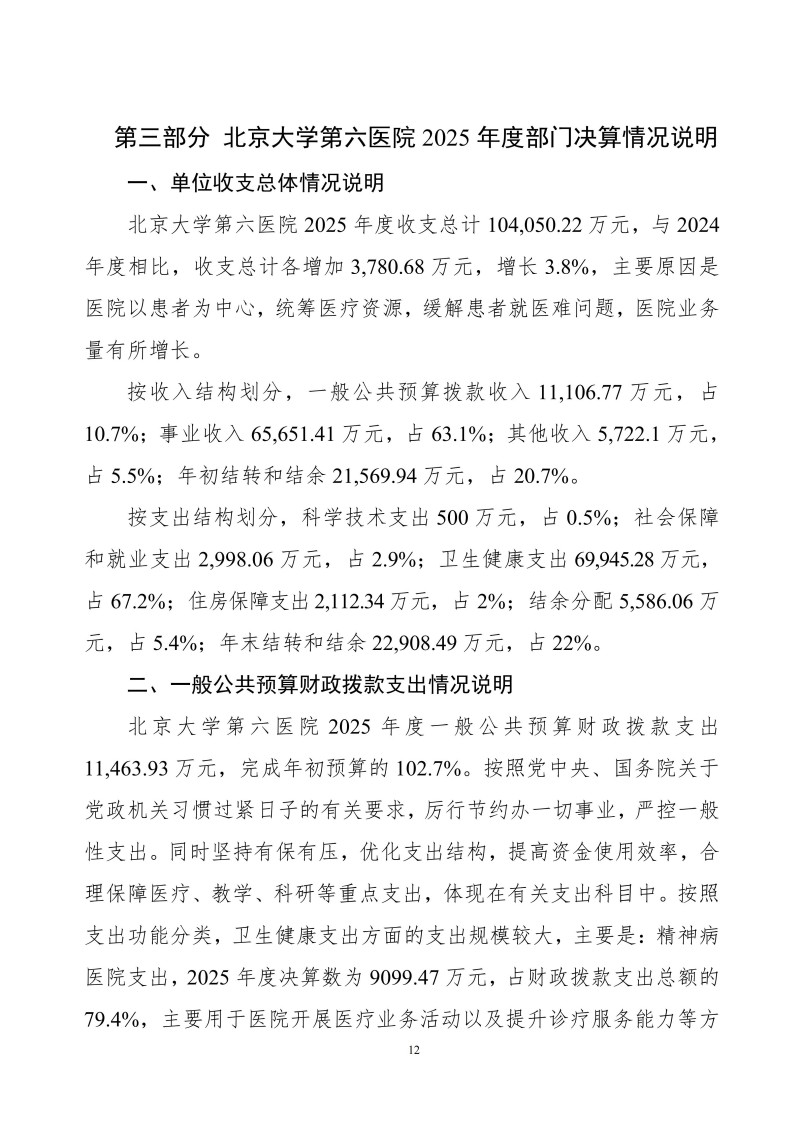 第三部分 北京大学第六医院 2025 年度部门决算情况说明

一、单位收支总体情况说明

北京大学第六医院 2025 年度收支总计 104,050.22 万元，与 2024 年度相比，收支总计各增加 3,780.68 万元，增长 3.8%，主要原因是医院以患者为中心，统筹医疗资源，缓解患者就医难问题，医院业务量有所增长。

按收入结构划分，一般公共预算拨款收入 11,106.77 万元，占 10.7%；事业收入 65,651.41 万元，占 63.1%；其他收入 5,722.1 万元，占 5.5%；年初结转和结余 21,569.94 万元，占 20.7%。

按支出结构划分，科学技术支出 500 万元，占 0.5%；社会保障和就业支出 2,998.06 万元，占 2.9%；卫生健康支出 69,945.28 万元，占 67.2%；住房保障支出 2,112.34 万元，占 2%；结余分配 5,586.06 万元，占 5.4%；年末结转和结余 22,908.49 万元，占 22%。

二、一般公共预算财政拨款支出情况说明

北京大学第六医院 2025 年度一般公共预算财政拨款支出 11,463.93 万元，完成年初预算的 102.7%。按照党中央、国务院关于党政机关习惯过紧日子的有关要求，厉行节约办一切事业，严控一般性支出。同时坚持有保有压，优化支出结构，提高资金使用效率，合理保障医疗、教学、科研等重点支出，体现在有关支出科目中。按照支出功能分类，卫生健康支出方面的支出规模较大，主要是：精神病医院支出，2025 年度决算数为 9099.47 万元，占财政拨款支出总额的 79.4%，主要用于医院开展医疗业务活动以及提升诊疗服务能力等方

12